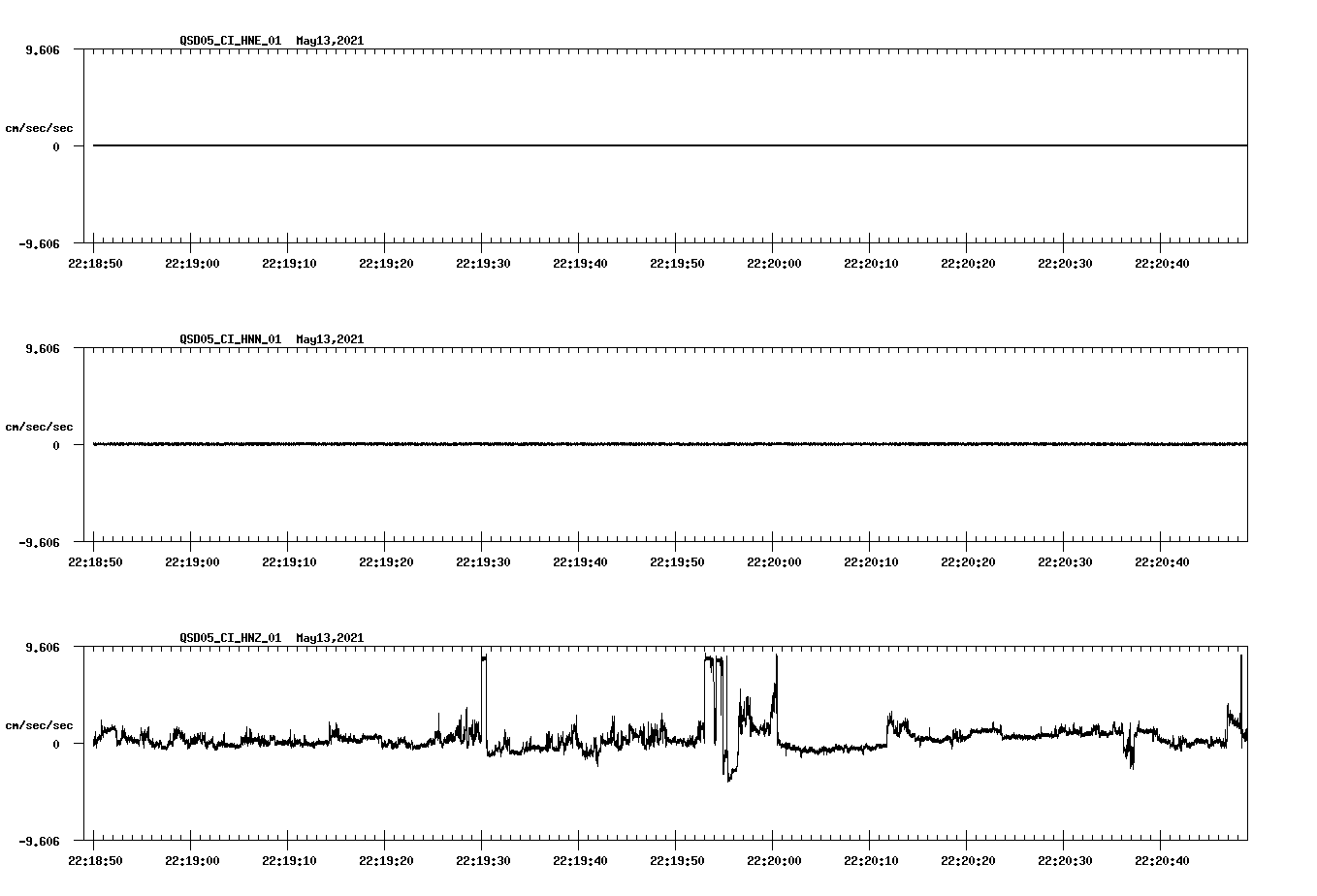 QSD05_CI_HNE_01 May13,2021

9.606

cm/sec/sec

0

-9.606

22:18:50 22:19:00 22:19:10 22:19:20 22:19:30 22:19:40 22:19:50 22:20:00 22:20:10 22:20:20 22:20:30 22:20:40

QSD05_CI_HNN_01 May13,2021

9.606

cm/sec/sec

0

-9.606

22:18:50 22:19:00 22:19:10 22:19:20 22:19:30 22:19:40 22:19:50 22:20:00 22:20:10 22:20:20 22:20:30 22:20:40

QSD05_CI_HNZ_01 May13,2021

9.606

cm/sec/sec

0

-9.606

22:18:50 22:19:00 22:19:10 22:19:20 22:19:30 22:19:40 22:19:50 22:20:00 22:20:10 22:20:20 22:20:30 22:20:40